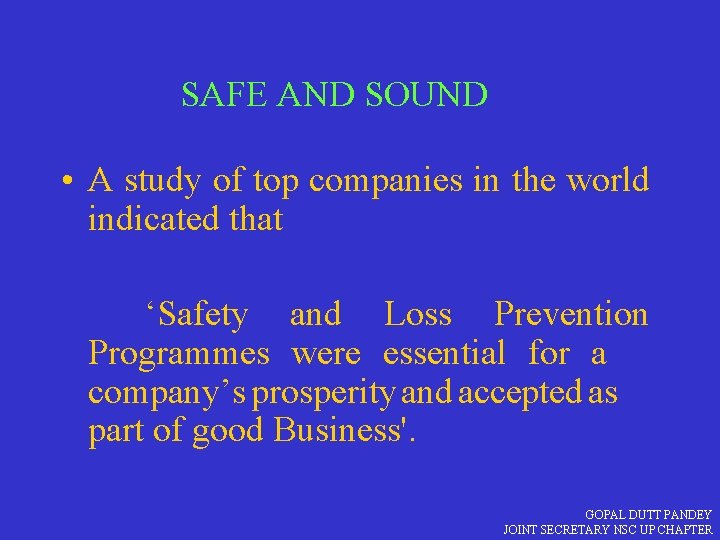 SAFE AND SOUND

• A study of top companies in the world indicated that

'Safety and Loss Prevention Programmes were essential for a company's prosperity and accepted as part of good Business'.

GOPAL DUTT PANDEY
JOINT SECRETARY NSC UP CHAPTER